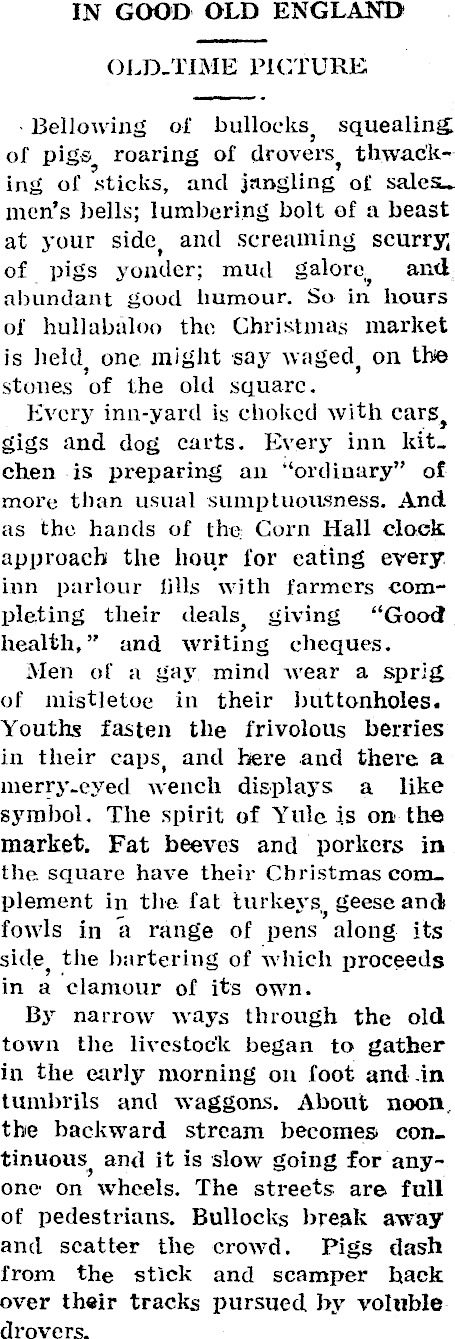 IN GOOD OLD ENGLAND

OLD-TIME PICTURE

Bellowing of bullocks, squealing of pigs, roaring of drovers, thwacking of sticks, and jangling of salesmen's bells; lumbering bolt of a beast at your side, and screaming scurry of pigs yonder; mud galore, and abundant good humour. So in hours of hullabaloo the Christmas market is held, one might say waged, on the stones of the old square.

Every inn-yard is choked with cars, gigs and dog carts. Every inn kitchen is preparing an "ordinary" of more than usual sumptuousness. And as the hands of the Corn Hall clock approach the hour for eating every inn parlour fills with farmers completing their deals, giving "Good health," and writing cheques.

Men of a gay mind wear a sprig of mistletoe in their buttonholes. Youths fasten the frivolous berries in their caps, and here and there a merry-eyed wench displays a like symbol. The spirit of Yule is on the market. Fat beeves and porkers in the square have their Christmas complement in the fat turkeys, geese and fowls in a range of pens along its side, the bartering of which proceeds in a clamour of its own.

By narrow ways through the old town the livestock began to gather in the early morning on foot and in tumbrils and waggons. About noon the backward stream becomes continuous, and it is slow going for anyone on wheels. The streets are full of pedestrians. Bullocks break away and scatter the crowd. Pigs dash from the stick and scamper back over their tracks pursued by voluble drovers.